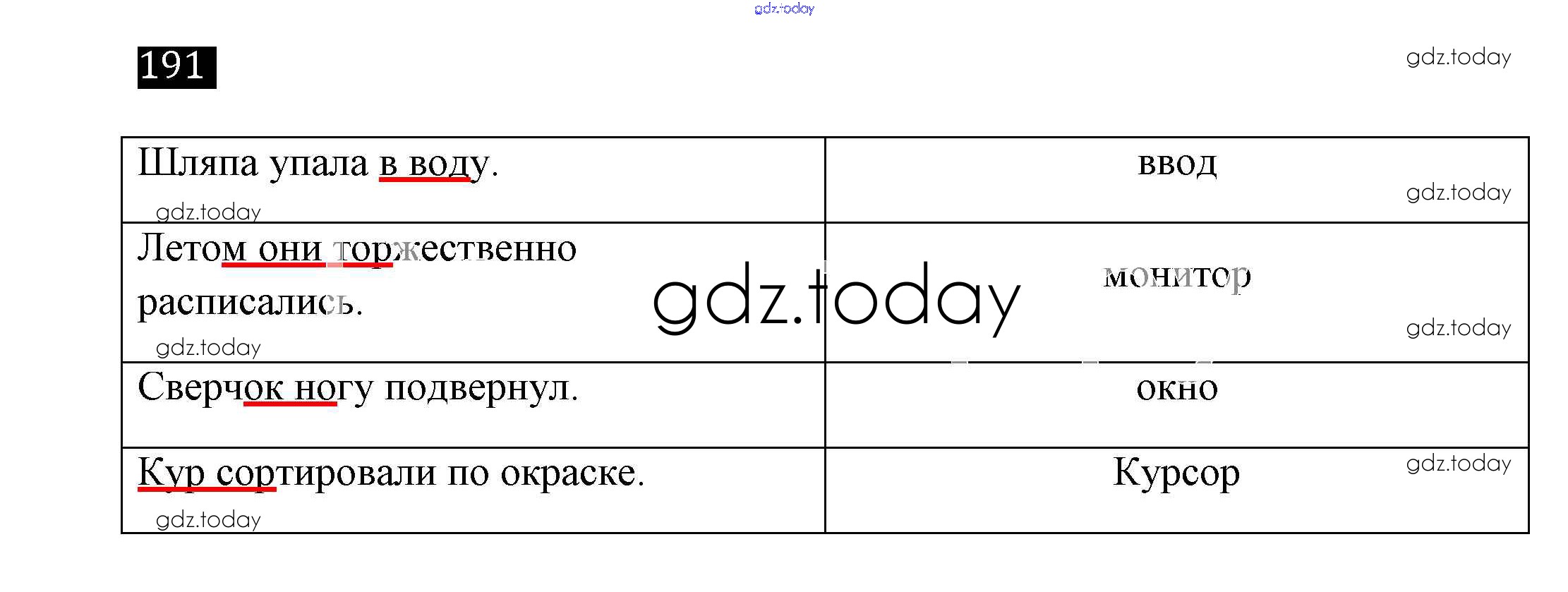 191

| Шляпа упала в воду. | ввод |
|---|---|
| Летом они торжественно расписались. | монитор |
| Сверчок ногу подвернул. | окно |
| Кур сортировали по окраске. | Курсор |

gdz.today